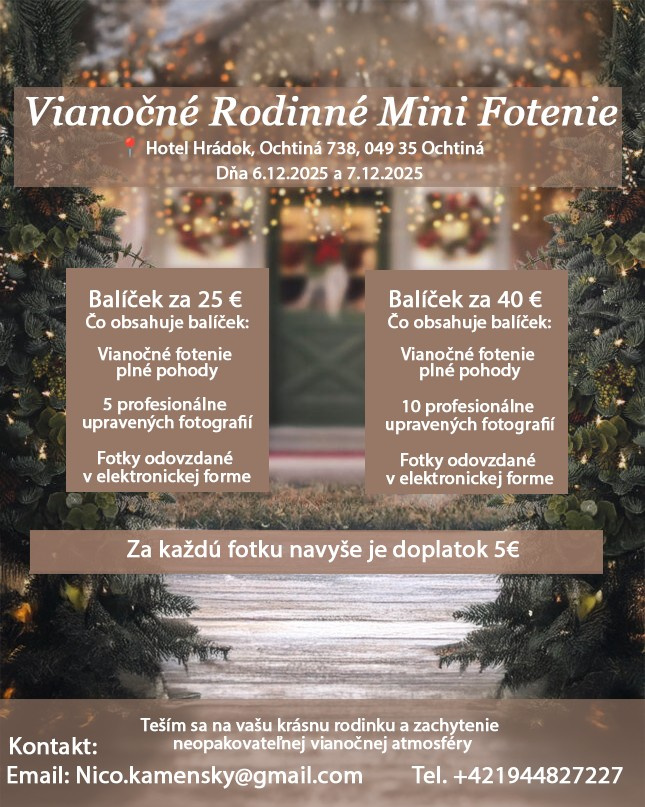 Vianočné Rodinné Mini Fotenie

Hotel Hrádok, Ochtiná 738, 049 35 Ochtiná
Dňa 6.12.2025 a 7.12.2025

Balíček za 25 €
Čo obsahuje balíček:

Vianočné fotenie plné pohody

5 profesionálne upravených fotografií

Fotky odovzdané v elektronickej forme

Balíček za 40 €
Čo obsahuje balíček:

Vianočné fotenie plné pohody

10 profesionálne upravených fotografií

Fotky odovzdané v elektronickej forme

Za každú fotku navyše je doplatok 5€

Teším sa na vašu krásnu rodinku a zachytenie neopakovateľnej vianočnej atmosféry

Kontakt:
Email: Nico.kamensky@gmail.com
Tel. +421944827227